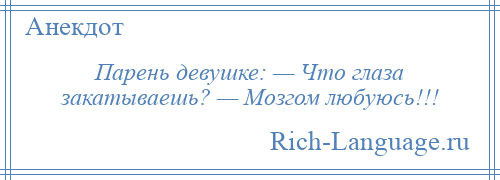 Анекдот

Парень девушке: — Что глаза закатываешь? — Мозгом любуюсь!!!

Rich-Language.ru